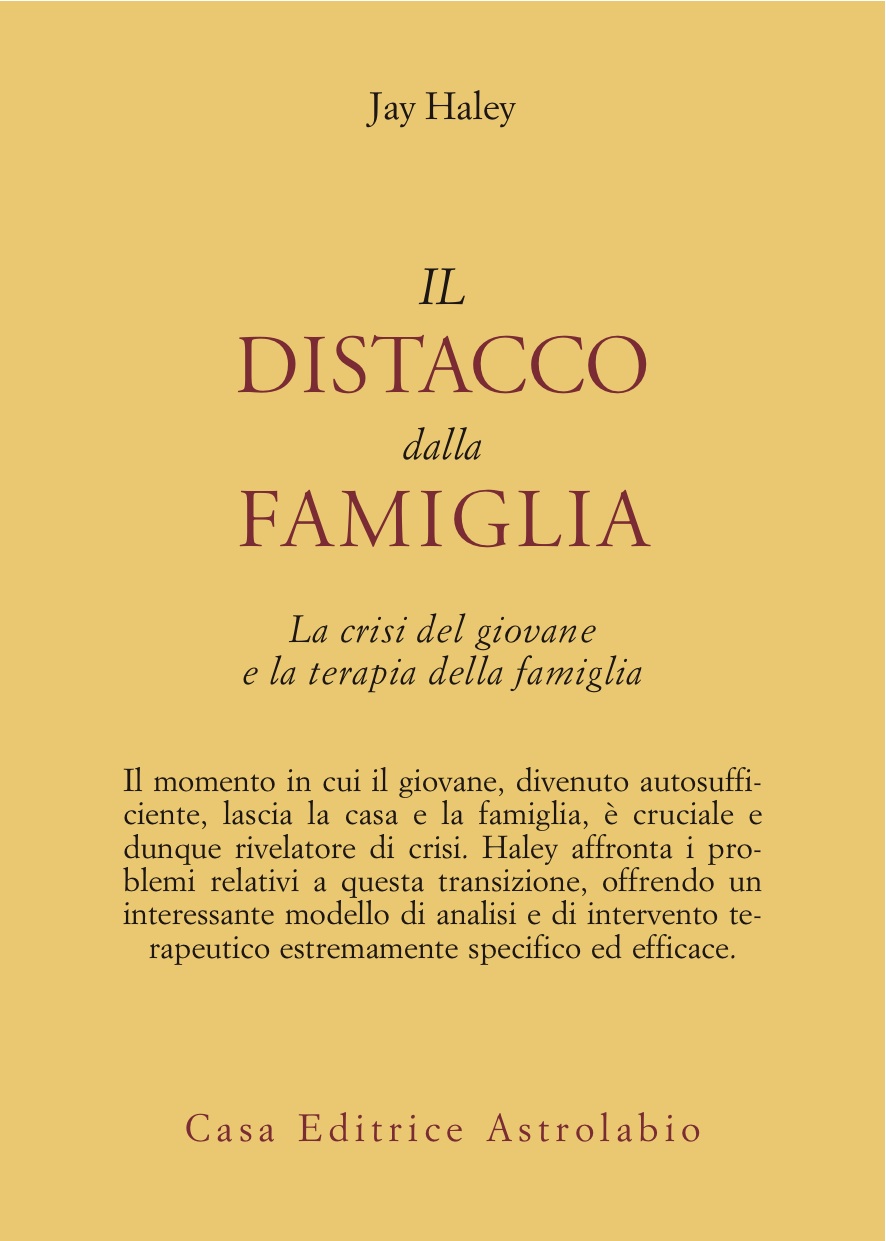 Jay Haley

IL
DISTACCO
dalla
FAMIGLIA

La crisi del giovane
e la terapia della famiglia

Il momento in cui il giovane, divenuto autosufficiente, lascia la casa e la famiglia, è cruciale e dunque rivelatore di crisi. Haley affronta i problemi relativi a questa transizione, offrendo un interessante modello di analisi e di intervento terapeutico estremamente specifico ed efficace.

Casa Editrice Astrolabio